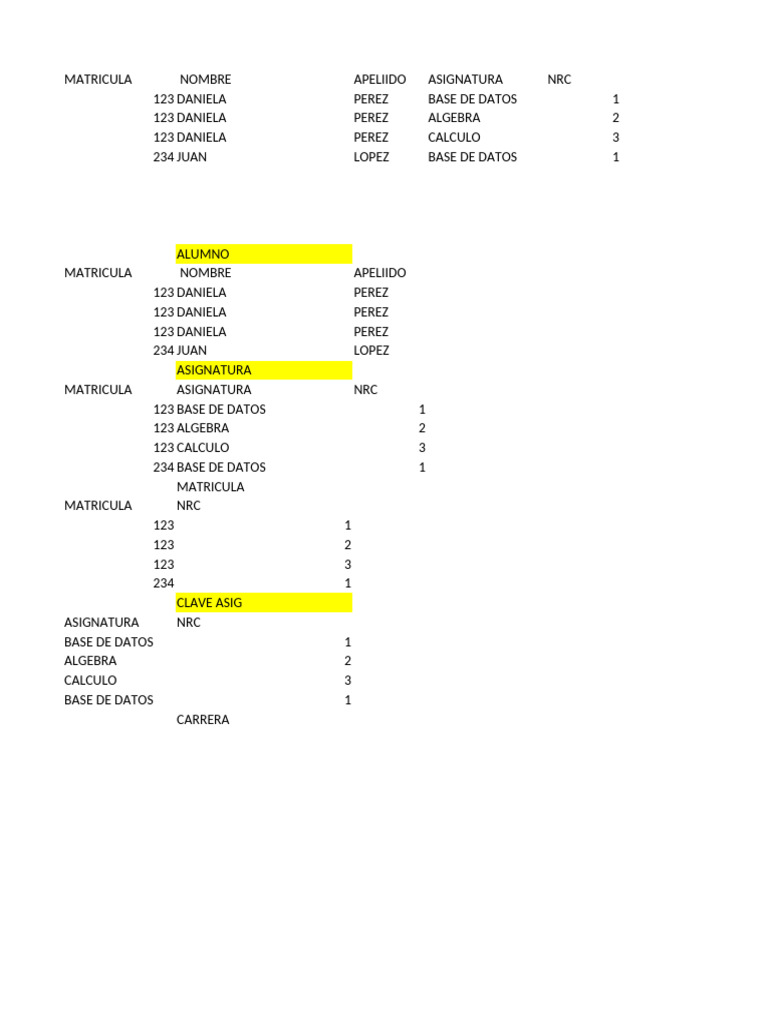 | MATRICULA | NOMBRE | APELIIDO | ASIGNATURA | NRC |
|---|---|---|---|---|
| 123 | DANIELA | PEREZ | BASE DE DATOS | 1 |
| 123 | DANIELA | PEREZ | ALGEBRA | 2 |
| 123 | DANIELA | PEREZ | CALCULO | 3 |
| 234 | JUAN | LOPEZ | BASE DE DATOS | 1 |

ALUMNO

| MATRICULA | NOMBRE | APELIIDO |
|---|---|---|
| 123 | DANIELA | PEREZ |
| 123 | DANIELA | PEREZ |
| 123 | DANIELA | PEREZ |
| 234 | JUAN | LOPEZ |

ASIGNATURA

| MATRICULA | ASIGNATURA | NRC |
|---|---|---|
| 123 | BASE DE DATOS | 1 |
| 123 | ALGEBRA | 2 |
| 123 | CALCULO | 3 |
| 234 | BASE DE DATOS | 1 |

MATRICULA

| MATRICULA | NRC |
|---|---|
| 123 | 1 |
| 123 | 2 |
| 123 | 3 |
| 234 | 1 |

CLAVE ASIG

| ASIGNATURA | NRC |
|---|---|
| BASE DE DATOS | 1 |
| ALGEBRA | 2 |
| CALCULO | 3 |
| BASE DE DATOS | 1 |

CARRERA